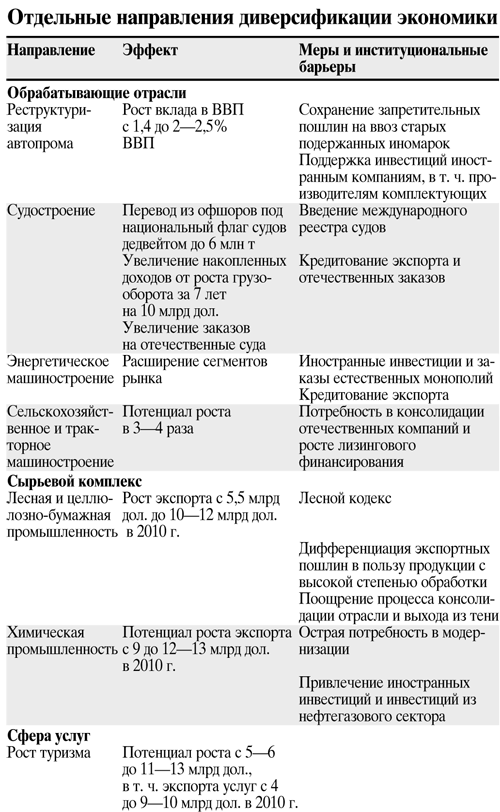 Отдельные направления диверсификации экономики

| Направление | Эффект | Меры и институциональные барьеры |
|---|---|---|
| **Обрабатывающие отрасли** | | |
| Реструктуризация автопрома | Рост вклада в ВВП с 1,4 до 2—2,5% ВВП | Сохранение запретительных пошлин на ввоз старых подержанных иномарок Поддержка инвестиций иностранным компаниям, в т. ч. производителям комплектующих |
| Судостроение | Перевод из офшоров под национальный флаг судов дедвейтом до 6 млн т Увеличение накопленных доходов от роста грузооборота за 7 лет на 10 млрд дол. Увеличение заказов на отечественные суда | Введение международного реестра судов Кредитование экспорта и отечественных заказов |
| Энергетическое машиностроение | Расширение сегментов рынка | Иностранные инвестиции и заказы естественных монополий Кредитование экспорта |
| Сельскохозяйственное и тракторное машиностроение | Потенциал роста в 3—4 раза | Потребность в консолидации отечественных компаний и росте лизингового финансирования |
| **Сырьевой комплекс** | | |
| Лесная и целлюлозно-бумажная промышленность | Рост экспорта с 5,5 млрд дол. до 10—12 млрд дол. в 2010 г. | Лесной кодекс Дифференциация экспортных пошлин в пользу продукции с высокой степенью обработки Поощрение процесса консолидации отрасли и выхода из тени |
| Химическая промышленность | Потенциал роста экспорта с 9 до 12—13 млрд дол. в 2010 г. | Острая потребность в модернизации Привлечение иностранных инвестиций и инвестиций из нефтегазового сектора |
| **Сфера услуг** | | |
| Рост туризма | Потенциал роста с 5—6 до 11—13 млрд дол., в т. ч. экспорта услуг с 4 до 9—10 млрд дол. в 2010 г. | |